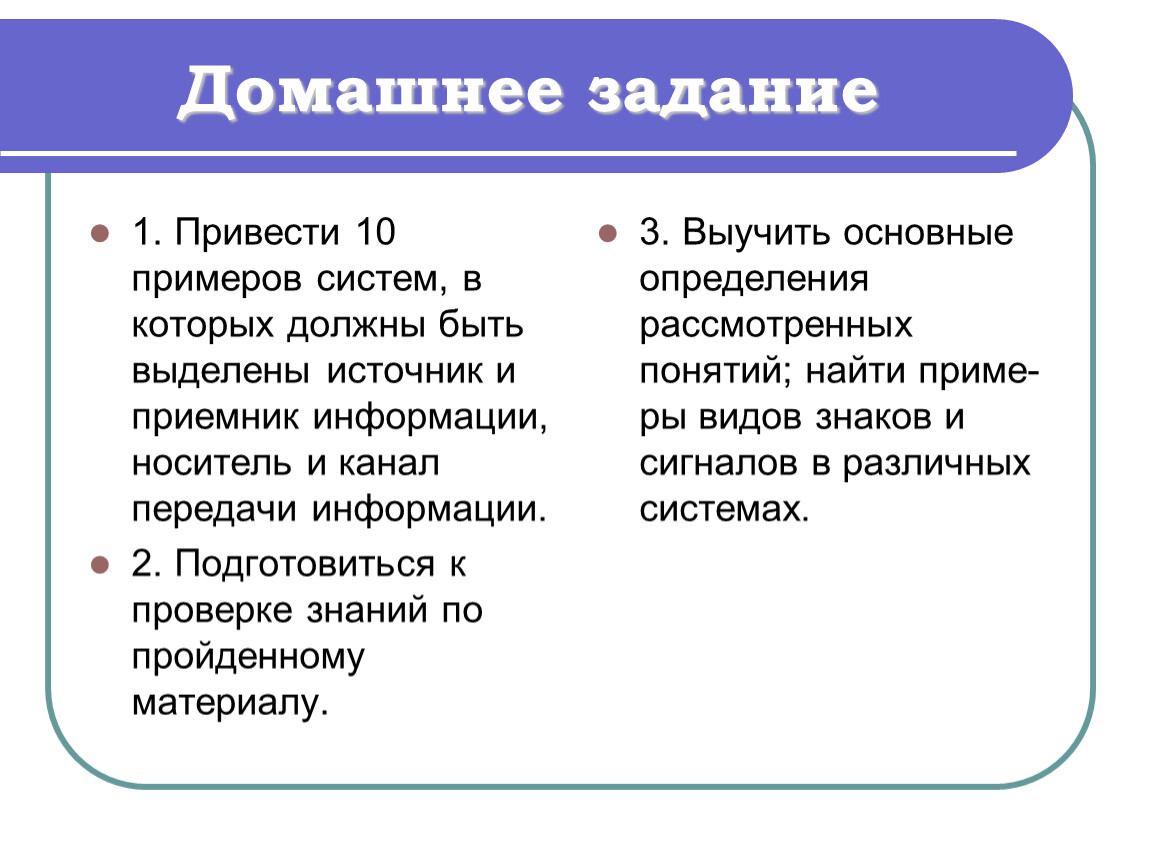 Домашнее задание

1. Привести 10 примеров систем, в которых должны быть выделены источник и приемник информации, носитель и канал передачи информации.

2. Подготовиться к проверке знаний по пройденному материалу.

3. Выучить основные определения рассмотренных понятий; найти примеры видов знаков и сигналов в различных системах.